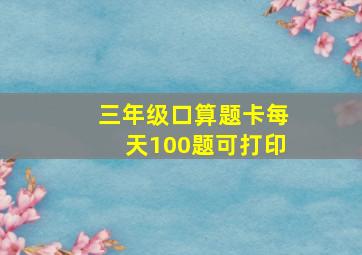 三年级口算题卡每天100题可打印